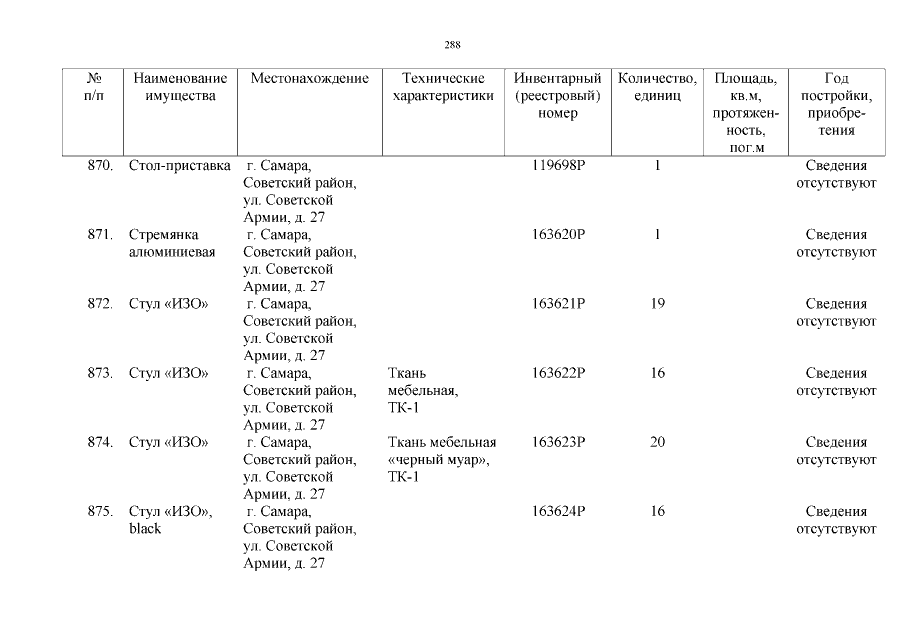 288

| № п/п | Наименование имущества | Местонахождение | Технические характеристики | Инвентарный (реестровый) номер | Количество, единиц | Площадь, кв.м, протяженность, пог.м | Год постройки, приобретения |
|---|---|---|---|---|---|---|---|
| 870. | Стол-приставка | г. Самара, Советский район, ул. Советской Армии, д. 27 | | 119698Р | 1 | | Сведения отсутствуют |
| 871. | Стремянка алюминиевая | г. Самара, Советский район, ул. Советской Армии, д. 27 | | 163620Р | 1 | | Сведения отсутствуют |
| 872. | Стул «ИЗО» | г. Самара, Советский район, ул. Советской Армии, д. 27 | | 163621Р | 19 | | Сведения отсутствуют |
| 873. | Стул «ИЗО» | г. Самара, Советский район, ул. Советской Армии, д. 27 | Ткань мебельная, ТК-1 | 163622Р | 16 | | Сведения отсутствуют |
| 874. | Стул «ИЗО» | г. Самара, Советский район, ул. Советской Армии, д. 27 | Ткань мебельная «черный муар», ТК-1 | 163623Р | 20 | | Сведения отсутствуют |
| 875. | Стул «ИЗО», black | г. Самара, Советский район, ул. Советской Армии, д. 27 | | 163624Р | 16 | | Сведения отсутствуют |